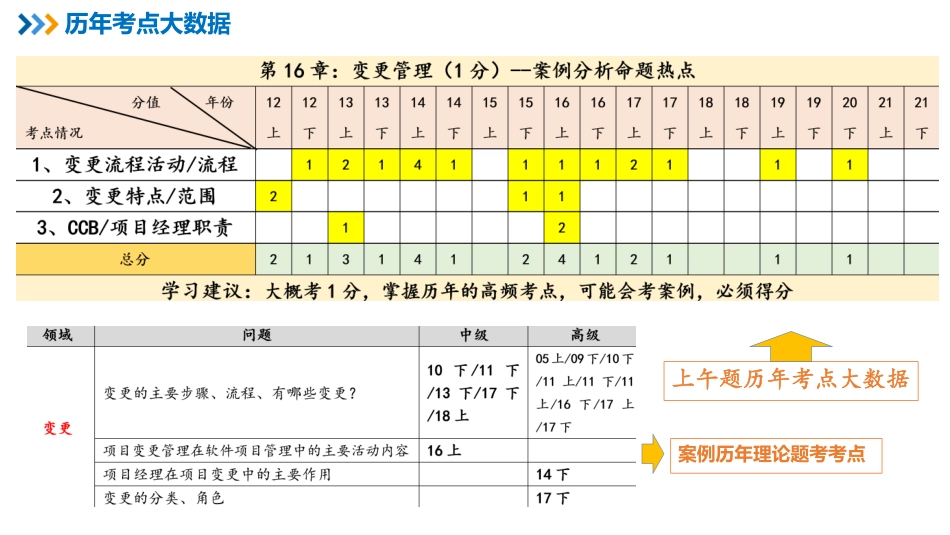 历年考点大数据

第 16 章：变更管理（1 分）—案例分析命题热点

| 分值 年份 考点情况 | 12 上 | 12 下 | 13 上 | 13 下 | 14 上 | 14 下 | 15 上 | 15 下 | 16 上 | 16 下 | 17 上 | 17 下 | 18 上 | 18 下 | 19 上 | 19 下 | 20 下 | 21 上 | 21 下 |
|---|---|---|---|---|---|---|---|---|---|---|---|---|---|---|---|---|---|---|---|
| 1、变更流程活动/流程 | | 1 | 2 | 1 | 4 | 1 | | 1 | 1 | 1 | 2 | 1 | | | 1 | | 1 | | |
| 2、变更特点/范围 | 2 | | | | | | | 1 | 1 | | | | | | | | | | |
| 3、CCB/项目经理职责 | | | 1 | | | | | | 2 | | | | | | | | | | |
| 总分 | 2 | 1 | 3 | 1 | 4 | 1 | | 2 | 4 | 1 | 2 | 1 | | | 1 | | 1 | | |

学习建议：大概考 1 分，掌握历年的高频考点，可能会考案例，必须得分

| 领域 | 问题 | 中级 | 高级 |
|---|---|---|---|
| 变更 | 变更的主要步骤、流程、有哪些变更？ | 10 下/11 下/13 下/17 下/18 上 | 05 上/09 下/10 下/11 上/11 下/11 上/16 下/17 上/17 下 |
| | 项目变更管理在软件项目管理中的主要活动内容 | 16 上 | |
| | 项目经理在项目变更中的主要作用 | | 14 下 |
| | 变更的分类、角色 | | 17 下 |

上午题历年考点大数据

案例历年理论题考考点